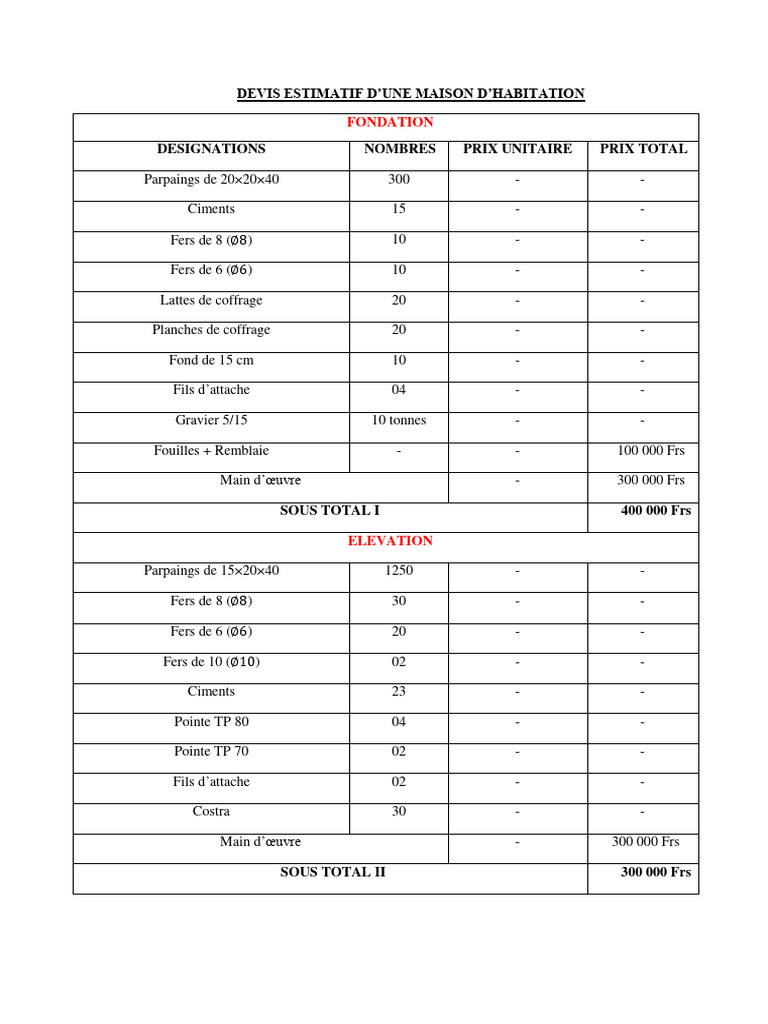 DEVIS ESTIMATIF D'UNE MAISON D'HABITATION

| FONDATION | | | |
|---|---|---|---|
| DESIGNATIONS | NOMBRES | PRIX UNITAIRE | PRIX TOTAL |
| Parpaings de 20×20×40 | 300 | - | - |
| Ciments | 15 | - | - |
| Fers de 8 (Ø8) | 10 | - | - |
| Fers de 6 (Ø6) | 10 | - | - |
| Lattes de coffrage | 20 | - | - |
| Planches de coffrage | 20 | - | - |
| Fond de 15 cm | 10 | - | - |
| Fils d'attache | 04 | - | - |
| Gravier 5/15 | 10 tonnes | - | - |
| Fouilles + Remblaie | - | - | 100 000 Frs |
| Main d'œuvre | | - | 300 000 Frs |
| SOUS TOTAL I | | | 400 000 Frs |
| ELEVATION | | | |
| Parpaings de 15×20×40 | 1250 | - | - |
| Fers de 8 (Ø8) | 30 | - | - |
| Fers de 6 (Ø6) | 20 | - | - |
| Fers de 10 (Ø10) | 02 | - | - |
| Ciments | 23 | - | - |
| Pointe TP 80 | 04 | - | - |
| Pointe TP 70 | 02 | - | - |
| Fils d'attache | 02 | - | - |
| Costra | 30 | - | - |
| Main d'œuvre | | - | 300 000 Frs |
| SOUS TOTAL II | | | 300 000 Frs |